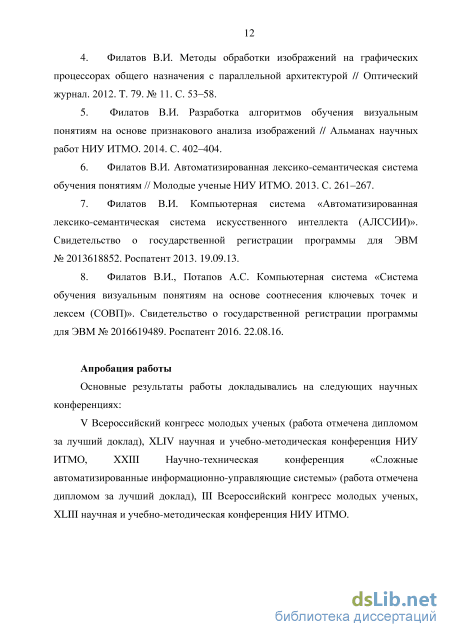 12

4. Филатов В.И. Методы обработки изображений на графических процессорах общего назначения с параллельной архитектурой // Оптический журнал. 2012. Т. 79. № 11. С. 53–58.

5. Филатов В.И. Разработка алгоритмов обучения визуальным понятиям на основе признакового анализа изображений // Альманах научных работ НИУ ИТМО. 2014. С. 402–404.

6. Филатов В.И. Автоматизированная лексико-семантическая система обучения понятиям // Молодые ученые НИУ ИТМО. 2013. С. 261–267.

7. Филатов В.И. Компьютерная система «Автоматизированная лексико-семантическая система искусственного интеллекта (АЛССИИ)». Свидетельство о государственной регистрации программы для ЭВМ № 2013618852. Роспатент 2013. 19.09.13.

8. Филатов В.И., Потапов А.С. Компьютерная система «Система обучения визуальным понятиям на основе соотнесения ключевых точек и лексем (СОВП)». Свидетельство о государственной регистрации программы для ЭВМ № 2016619489. Роспатент 2016. 22.08.16.

Апробация работы

Основные результаты работы докладывались на следующих научных конференциях:

V Всероссийский конгресс молодых ученых (работа отмечена дипломом за лучший доклад), XLIV научная и учебно-методическая конференция НИУ ИТМО, XXIII Научно-техническая конференция «Сложные автоматизированные информационно-управляющие системы» (работа отмечена дипломом за лучший доклад), III Всероссийский конгресс молодых ученых, XLIII научная и учебно-методическая конференция НИУ ИТМО.

dsLib.net
библиотека диссертаций